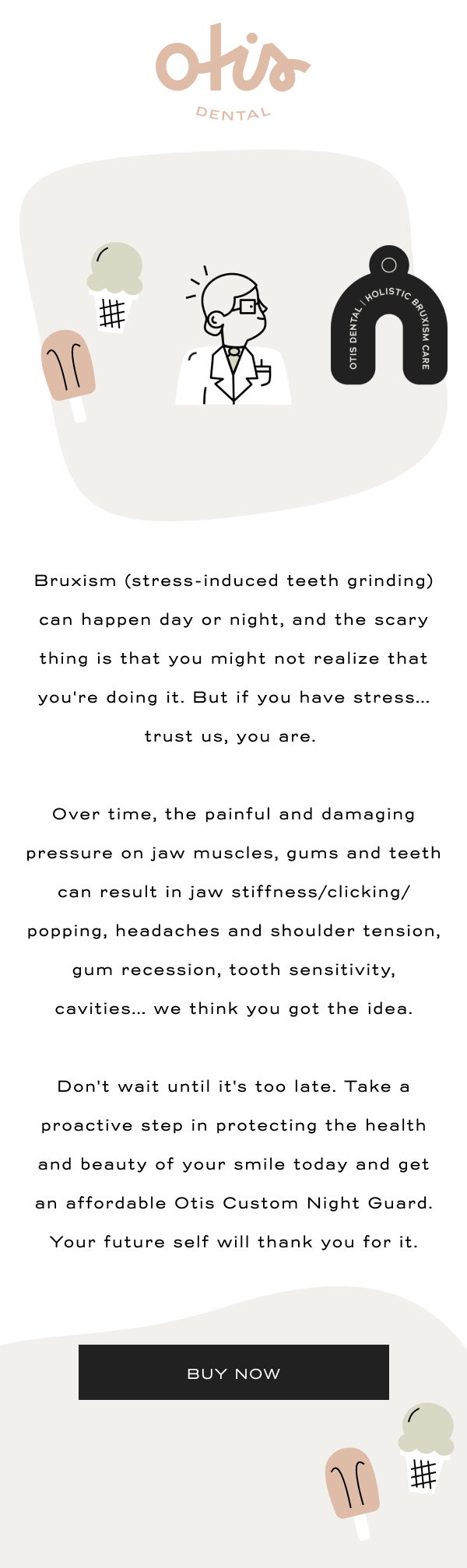 otis
DENTAL

OTIS DENTAL | HOLISTIC BRUXISM CARE

Bruxism (stress-induced teeth grinding) can happen day or night, and the scary thing is that you might not realize that you're doing it. But if you have stress... trust us, you are.

Over time, the painful and damaging pressure on jaw muscles, gums and teeth can result in jaw stiffness/clicking/popping, headaches and shoulder tension, gum recession, tooth sensitivity, cavities... we think you got the idea.

Don't wait until it's too late. Take a proactive step in protecting the health and beauty of your smile today and get an affordable Otis Custom Night Guard. Your future self will thank you for it.

BUY NOW